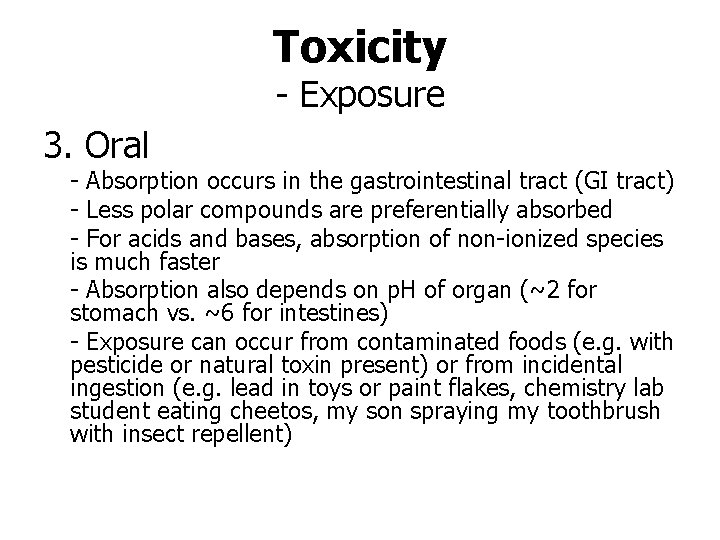 Toxicity
- Exposure

3. Oral

- Absorption occurs in the gastrointestinal tract (GI tract)

- Less polar compounds are preferentially absorbed

- For acids and bases, absorption of non-ionized species is much faster

- Absorption also depends on pH of organ (~2 for stomach vs. ~6 for intestines)

- Exposure can occur from contaminated foods (e.g. with pesticide or natural toxin present) or from incidental ingestion (e.g. lead in toys or paint flakes, chemistry lab student eating cheetos, my son spraying my toothbrush with insect repellent)